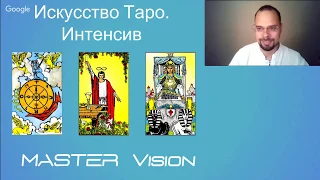 Google

Искусство Таро. Интенсив

MASTER VISION